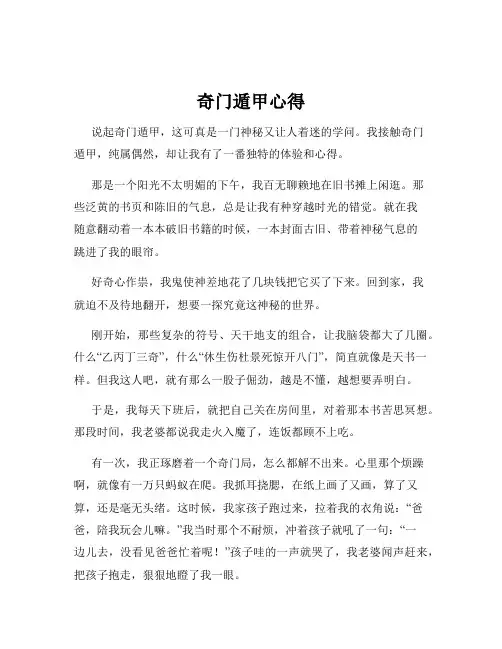 奇门遁甲心得

说起奇门遁甲，这可真是一门神秘又让人着迷的学问。我接触奇门遁甲，纯属偶然，却让我有了一番独特的体验和心得。

那是一个阳光不太明媚的下午，我百无聊赖地在旧书摊上闲逛。那些泛黄的书页和陈旧的气息，总是让我有种穿越时光的错觉。就在我随意翻动着一本本破旧书籍的时候，一本封面古旧、带着神秘气息的跳进了我的眼帘。

好奇心作祟，我鬼使神差地花了几块钱把它买了下来。回到家，我就迫不及待地翻开，想要一探究竟这神秘的世界。

刚开始，那些复杂的符号、天干地支的组合，让我脑袋都大了几圈。什么“乙丙丁三奇”，什么“休生伤杜景死惊开八门”，简直就像是天书一样。但我这人吧，就有那么一股子倔劲，越是不懂，越想要弄明白。

于是，我每天下班后，就把自己关在房间里，对着那本书苦思冥想。那段时间，我老婆都说我走火入魔了，连饭都顾不上吃。

有一次，我正琢磨着一个奇门局，怎么都解不出来。心里那个烦躁啊，就像有一万只蚂蚁在爬。我抓耳挠腮，在纸上画了又画，算了又算，还是毫无头绪。这时候，我家孩子跑过来，拉着我的衣角说：“爸爸，陪我玩会儿嘛。”我当时那个不耐烦，冲着孩子就吼了一句：“一边儿去，没看见爸爸忙着呢！”孩子哇的一声就哭了，我老婆闻声赶来，把孩子抱走，狠狠地瞪了我一眼。